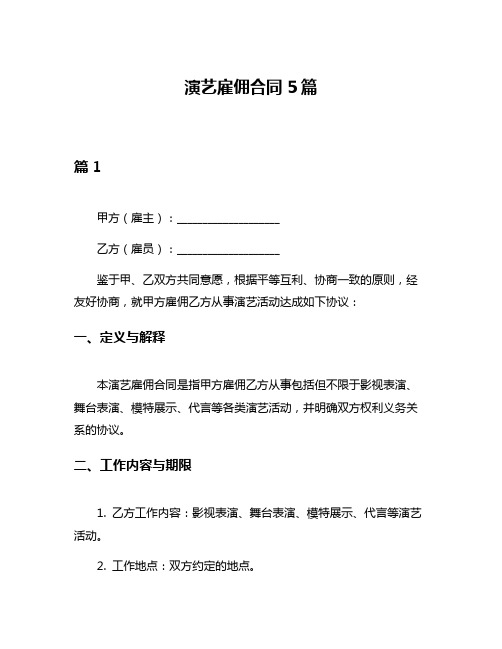 演艺雇佣合同 5 篇

篇 1

甲方（雇主）：__________________

乙方（雇员）：__________________

鉴于甲、乙双方共同意愿，根据平等互利、协商一致的原则，经友好协商，就甲方雇佣乙方从事演艺活动达成如下协议：

一、定义与解释

本演艺雇佣合同是指甲方雇佣乙方从事包括但不限于影视表演、舞台表演、模特展示、代言等各类演艺活动，并明确双方权利义务关系的协议。

二、工作内容与期限

1. 乙方工作内容：影视表演、舞台表演、模特展示、代言等演艺活动。

2. 工作地点：双方约定的地点。